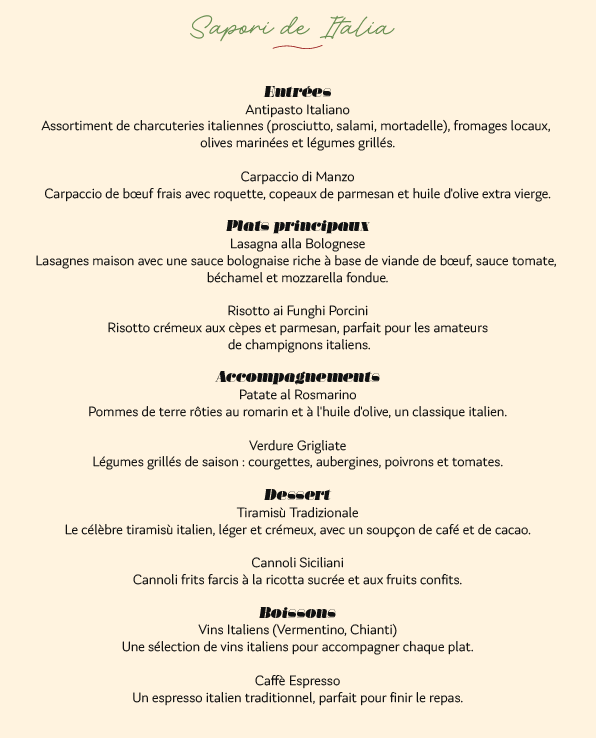 Sapori de Italia

Entrées
Antipasto Italiano
Assortiment de charcuteries italiennes (prosciutto, salami, mortadelle), fromages locaux, olives marinées et légumes grillés.

Carpaccio di Manzo
Carpaccio de bœuf frais avec roquette, copeaux de parmesan et huile d'olive extra vierge.

Plats principaux
Lasagna alla Bolognese
Lasagnes maison avec une sauce bolognaise riche à base de viande de bœuf, sauce tomate, béchamel et mozzarella fondue.

Risotto ai Funghi Porcini
Risotto crémeux aux cèpes et parmesan, parfait pour les amateurs de champignons italiens.

Accompagnements
Patate al Rosmarino
Pommes de terre rôties au romarin et à l'huile d'olive, un classique italien.

Verdure Grigliate
Légumes grillés de saison : courgettes, aubergines, poivrons et tomates.

Dessert
Tiramisù Tradizionale
Le célèbre tiramisù italien, léger et crémeux, avec un soupçon de café et de cacao.

Cannoli Siciliani
Cannoli frits farcis à la ricotta sucrée et aux fruits confits.

Boissons
Vins Italiens (Vermentino, Chianti)
Une sélection de vins italiens pour accompagner chaque plat.

Caffè Espresso
Un espresso italien traditionnel, parfait pour finir le repas.